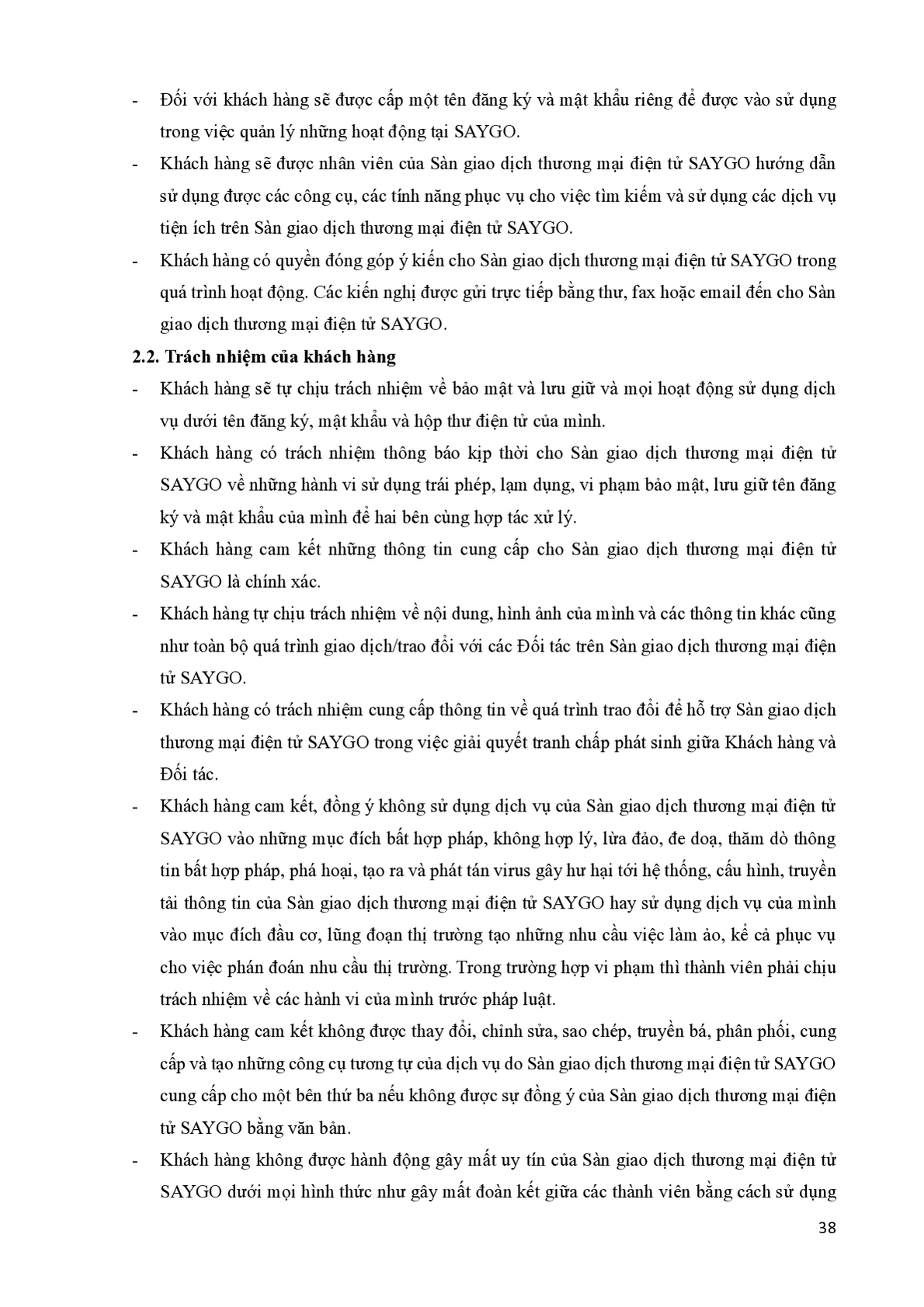 - Đối với khách hàng sẽ được cấp một tên đăng ký và mật khẩu riêng để được vào sử dụng trong việc quản lý những hoạt động tại SAYGO.
- Khách hàng sẽ được nhân viên của Sàn giao dịch thương mại điện tử SAYGO hướng dẫn sử dụng được các công cụ, các tính năng phục vụ cho việc tìm kiếm và sử dụng các dịch vụ tiện ích trên Sàn giao dịch thương mại điện tử SAYGO.
- Khách hàng có quyền đóng góp ý kiến cho Sàn giao dịch thương mại điện tử SAYGO trong quá trình hoạt động. Các kiến nghị được gửi trực tiếp bằng thư, fax hoặc email đến cho Sàn giao dịch thương mại điện tử SAYGO.

2.2. Trách nhiệm của khách hàng

- Khách hàng sẽ tự chịu trách nhiệm về bảo mật và lưu giữ và mọi hoạt động sử dụng dịch vụ dưới tên đăng ký, mật khẩu và hộp thư điện tử của mình.
- Khách hàng có trách nhiệm thông báo kịp thời cho Sàn giao dịch thương mại điện tử SAYGO về những hành vi sử dụng trái phép, lạm dụng, vi phạm bảo mật, lưu giữ tên đăng ký và mật khẩu của mình để hai bên cùng hợp tác xử lý.
- Khách hàng cam kết những thông tin cung cấp cho Sàn giao dịch thương mại điện tử SAYGO là chính xác.
- Khách hàng tự chịu trách nhiệm về nội dung, hình ảnh của mình và các thông tin khác cũng như toàn bộ quá trình giao dịch/trao đổi với các Đối tác trên Sàn giao dịch thương mại điện tử SAYGO.
- Khách hàng có trách nhiệm cung cấp thông tin về quá trình trao đổi để hỗ trợ Sàn giao dịch thương mại điện tử SAYGO trong việc giải quyết tranh chấp phát sinh giữa Khách hàng và Đối tác.
- Khách hàng cam kết, đồng ý không sử dụng dịch vụ của Sàn giao dịch thương mại điện tử SAYGO vào những mục đích bất hợp pháp, không hợp lý, lừa đảo, đe doạ, thăm dò thông tin bất hợp pháp, phá hoại, tạo ra và phát tán virus gây hư hại tới hệ thống, cấu hình, truyền tải thông tin của Sàn giao dịch thương mại điện tử SAYGO hay sử dụng dịch vụ của mình vào mục đích đầu cơ, lũng đoạn thị trường tạo những nhu cầu việc làm ảo, kể cả phục vụ cho việc phán đoán nhu cầu thị trường. Trong trường hợp vi phạm thì thành viên phải chịu trách nhiệm về các hành vi của mình trước pháp luật.
- Khách hàng cam kết không được thay đổi, chỉnh sửa, sao chép, truyền bá, phân phối, cung cấp và tạo những công cụ tương tự của dịch vụ do Sàn giao dịch thương mại điện tử SAYGO cung cấp cho một bên thứ ba nếu không được sự đồng ý của Sàn giao dịch thương mại điện tử SAYGO bằng văn bản.
- Khách hàng không được hành động gây mất uy tín của Sàn giao dịch thương mại điện tử SAYGO dưới mọi hình thức như gây mất đoàn kết giữa các thành viên bằng cách sử dụng

38